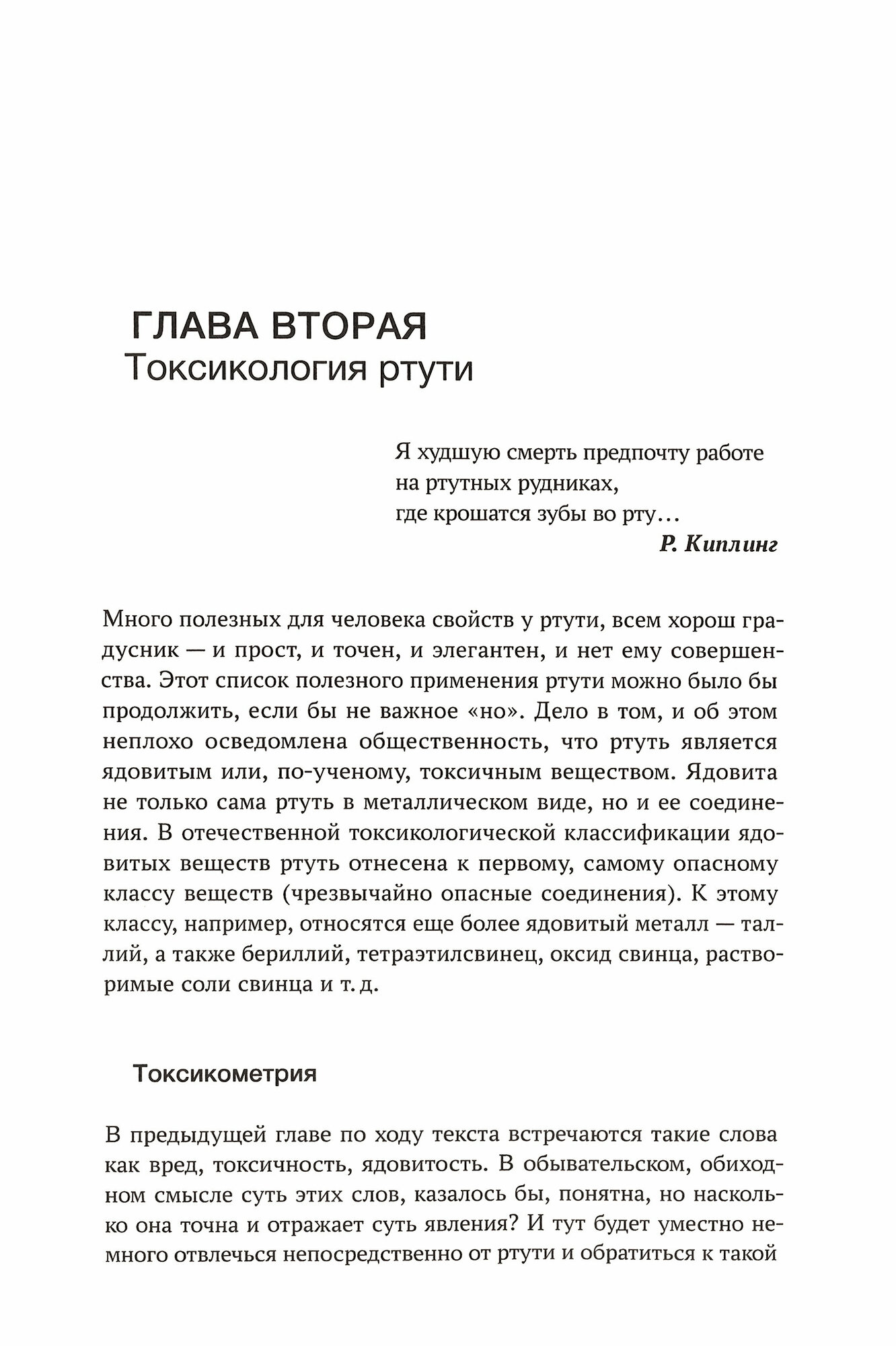 ГЛАВА ВТОРАЯ
Токсикология ртути

Я худшую смерть предпочту работе
на ртутных рудниках,
где крошатся зубы во рту…
Р. Киплинг

Много полезных для человека свойств у ртути, всем хорош градусник — и прост, и точен, и элегантен, и нет ему совершенства. Этот список полезного применения ртути можно было бы продолжить, если бы не важное «но». Дело в том, и об этом неплохо осведомлена общественность, что ртуть является ядовитым или, по-ученому, токсичным веществом. Ядовита не только сама ртуть в металлическом виде, но и ее соединения. В отечественной токсикологической классификации ядовитых веществ ртуть отнесена к первому, самому опасному классу веществ (чрезвычайно опасные соединения). К этому классу, например, относятся еще более ядовитый металл — таллий, а также бериллий, тетраэтилсвинец, оксид свинца, растворимые соли свинца и т. д.

Токсикометрия

В предыдущей главе по ходу текста встречаются такие слова как вред, токсичность, ядовитость. В обывательском, обиходном смысле суть этих слов, казалось бы, понятна, но насколько она точна и отражает суть явления? И тут будет уместно немного отвлечься непосредственно от ртути и обратиться к такой